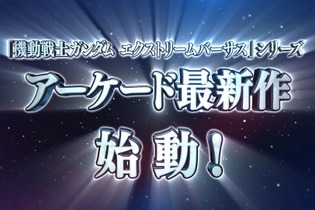 「機動戦士ガンダム エクストリームバーサス」シリーズ

アーケード最新作

始動！